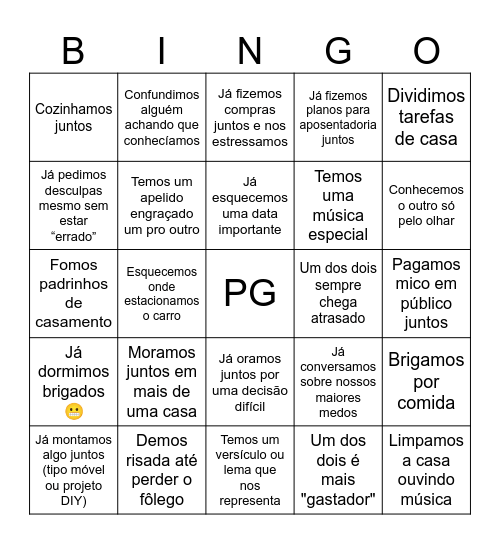 | B | I | N | G | O |
|---|---|---|---|---|
| Cozinhamos juntos | Confundimos alguém achando que conhecíamos | Já fizemos compras juntos e nos estressamos | Já fizemos planos para aposentadoria juntos | Dividimos tarefas de casa |
| Já pedimos desculpas mesmo sem estar “errado” | Temos um apelido engraçado um pro outro | Já esquecemos uma data importante | Temos uma música especial | Conhecemos o outro só pelo olhar |
| Fomos padrinhos de casamento | Esquecemos onde estacionamos o carro | PG | Um dos dois sempre chega atrasado | Pagamos mico em público juntos |
| Já dormimos brigados 😬 | Moramos juntos em mais de uma casa | Já oramos juntos por uma decisão difícil | Já conversamos sobre nossos maiores medos | Brigamos por comida |
| Já montamos algo juntos (tipo móvel ou projeto DIY) | Demos risada até perder o fôlego | Temos um versículo ou lema que nos representa | Um dos dois é mais "gastador" | Limpamos a casa ouvindo música |